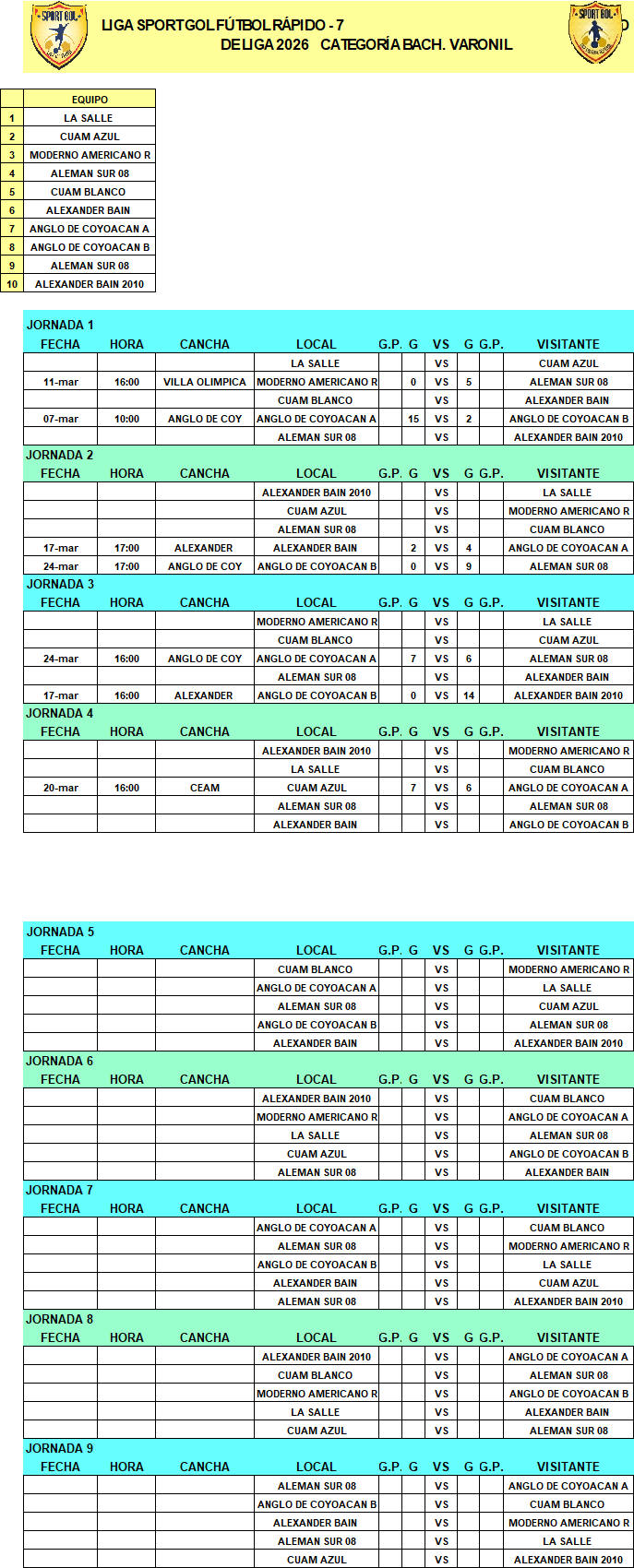 SPORT GOL

LIGA SPORTGOL FÚTBOL RÁPIDO - 7
DE LIGA 2026 CATEGORÍA BACH. VARONIL

SPORT GOL

| | EQUIPO |
|---|---|
| 1 | LA SALLE |
| 2 | CUAM AZUL |
| 3 | MODERNO AMERICANO R |
| 4 | ALEMAN SUR 08 |
| 5 | CUAM BLANCO |
| 6 | ALEXANDER BAIN |
| 7 | ANGLO DE COYOACAN A |
| 8 | ANGLO DE COYOACAN B |
| 9 | ALEMAN SUR 08 |
| 10 | ALEXANDER BAIN 2010 |

JORNADA 1

| FECHA | HORA | CANCHA | LOCAL | G.P. | G | VS | G | G.P. | VISITANTE |
|---|---|---|---|---|---|---|---|---|---|
| | | | LA SALLE | | | VS | | | CUAM AZUL |
| 11-mar | 16:00 | VILLA OLIMPICA | MODERNO AMERICANO R | | 0 | VS | 5 | | ALEMAN SUR 08 |
| | | | CUAM BLANCO | | | VS | | | ALEXANDER BAIN |
| 07-mar | 10:00 | ANGLO DE COY | ANGLO DE COYOACAN A | | 15 | VS | 2 | | ANGLO DE COYOACAN B |
| | | | ALEMAN SUR 08 | | | VS | | | ALEXANDER BAIN 2010 |

JORNADA 2

| FECHA | HORA | CANCHA | LOCAL | G.P. | G | VS | G | G.P. | VISITANTE |
|---|---|---|---|---|---|---|---|---|---|
| | | | ALEXANDER BAIN 2010 | | | VS | | | LA SALLE |
| | | | CUAM AZUL | | | VS | | | MODERNO AMERICANO R |
| | | | ALEMAN SUR 08 | | | VS | | | CUAM BLANCO |
| 17-mar | 17:00 | ALEXANDER | ALEXANDER BAIN | | 2 | VS | 4 | | ANGLO DE COYOACAN A |
| 24-mar | 17:00 | ANGLO DE COY | ANGLO DE COYOACAN B | | 0 | VS | 9 | | ALEMAN SUR 08 |

JORNADA 3

| FECHA | HORA | CANCHA | LOCAL | G.P. | G | VS | G | G.P. | VISITANTE |
|---|---|---|---|---|---|---|---|---|---|
| | | | MODERNO AMERICANO R | | | VS | | | LA SALLE |
| | | | CUAM BLANCO | | | VS | | | CUAM AZUL |
| 24-mar | 16:00 | ANGLO DE COY | ANGLO DE COYOACAN A | | 7 | VS | 6 | | ALEMAN SUR 08 |
| | | | ALEMAN SUR 08 | | | VS | | | ALEXANDER BAIN |
| 17-mar | 16:00 | ALEXANDER | ANGLO DE COYOACAN B | | 0 | VS | 14 | | ALEXANDER BAIN 2010 |

JORNADA 4

| FECHA | HORA | CANCHA | LOCAL | G.P. | G | VS | G | G.P. | VISITANTE |
|---|---|---|---|---|---|---|---|---|---|
| | | | ALEXANDER BAIN 2010 | | | VS | | | MODERNO AMERICANO R |
| | | | LA SALLE | | | VS | | | CUAM BLANCO |
| 20-mar | 16:00 | CEAM | CUAM AZUL | | 7 | VS | 6 | | ANGLO DE COYOACAN A |
| | | | ALEMAN SUR 08 | | | VS | | | ALEMAN SUR 08 |
| | | | ALEXANDER BAIN | | | VS | | | ANGLO DE COYOACAN B |

JORNADA 5

| FECHA | HORA | CANCHA | LOCAL | G.P. | G | VS | G | G.P. | VISITANTE |
|---|---|---|---|---|---|---|---|---|---|
| | | | CUAM BLANCO | | | VS | | | MODERNO AMERICANO R |
| | | | ANGLO DE COYOACAN A | | | VS | | | LA SALLE |
| | | | ALEMAN SUR 08 | | | VS | | | CUAM AZUL |
| | | | ANGLO DE COYOACAN B | | | VS | | | ALEMAN SUR 08 |
| | | | ALEXANDER BAIN | | | VS | | | ALEXANDER BAIN 2010 |

JORNADA 6

| FECHA | HORA | CANCHA | LOCAL | G.P. | G | VS | G | G.P. | VISITANTE |
|---|---|---|---|---|---|---|---|---|---|
| | | | ALEXANDER BAIN 2010 | | | VS | | | CUAM BLANCO |
| | | | MODERNO AMERICANO R | | | VS | | | ANGLO DE COYOACAN A |
| | | | LA SALLE | | | VS | | | ALEMAN SUR 08 |
| | | | CUAM AZUL | | | VS | | | ANGLO DE COYOACAN B |
| | | | ALEMAN SUR 08 | | | VS | | | ALEXANDER BAIN |

JORNADA 7

| FECHA | HORA | CANCHA | LOCAL | G.P. | G | VS | G | G.P. | VISITANTE |
|---|---|---|---|---|---|---|---|---|---|
| | | | ANGLO DE COYOACAN A | | | VS | | | CUAM BLANCO |
| | | | ALEMAN SUR 08 | | | VS | | | MODERNO AMERICANO R |
| | | | ANGLO DE COYOACAN B | | | VS | | | LA SALLE |
| | | | ALEXANDER BAIN | | | VS | | | CUAM AZUL |
| | | | ALEMAN SUR 08 | | | VS | | | ALEXANDER BAIN 2010 |

JORNADA 8

| FECHA | HORA | CANCHA | LOCAL | G.P. | G | VS | G | G.P. | VISITANTE |
|---|---|---|---|---|---|---|---|---|---|
| | | | ALEXANDER BAIN 2010 | | | VS | | | ANGLO DE COYOACAN A |
| | | | CUAM BLANCO | | | VS | | | ALEMAN SUR 08 |
| | | | MODERNO AMERICANO R | | | VS | | | ANGLO DE COYOACAN B |
| | | | LA SALLE | | | VS | | | ALEXANDER BAIN |
| | | | CUAM AZUL | | | VS | | | ALEMAN SUR 08 |

JORNADA 9

| FECHA | HORA | CANCHA | LOCAL | G.P. | G | VS | G | G.P. | VISITANTE |
|---|---|---|---|---|---|---|---|---|---|
| | | | ALEMAN SUR 08 | | | VS | | | ANGLO DE COYOACAN A |
| | | | ANGLO DE COYOACAN B | | | VS | | | CUAM BLANCO |
| | | | ALEXANDER BAIN | | | VS | | | MODERNO AMERICANO R |
| | | | ALEMAN SUR 08 | | | VS | | | LA SALLE |
| | | | CUAM AZUL | | | VS | | | ALEXANDER BAIN 2010 |